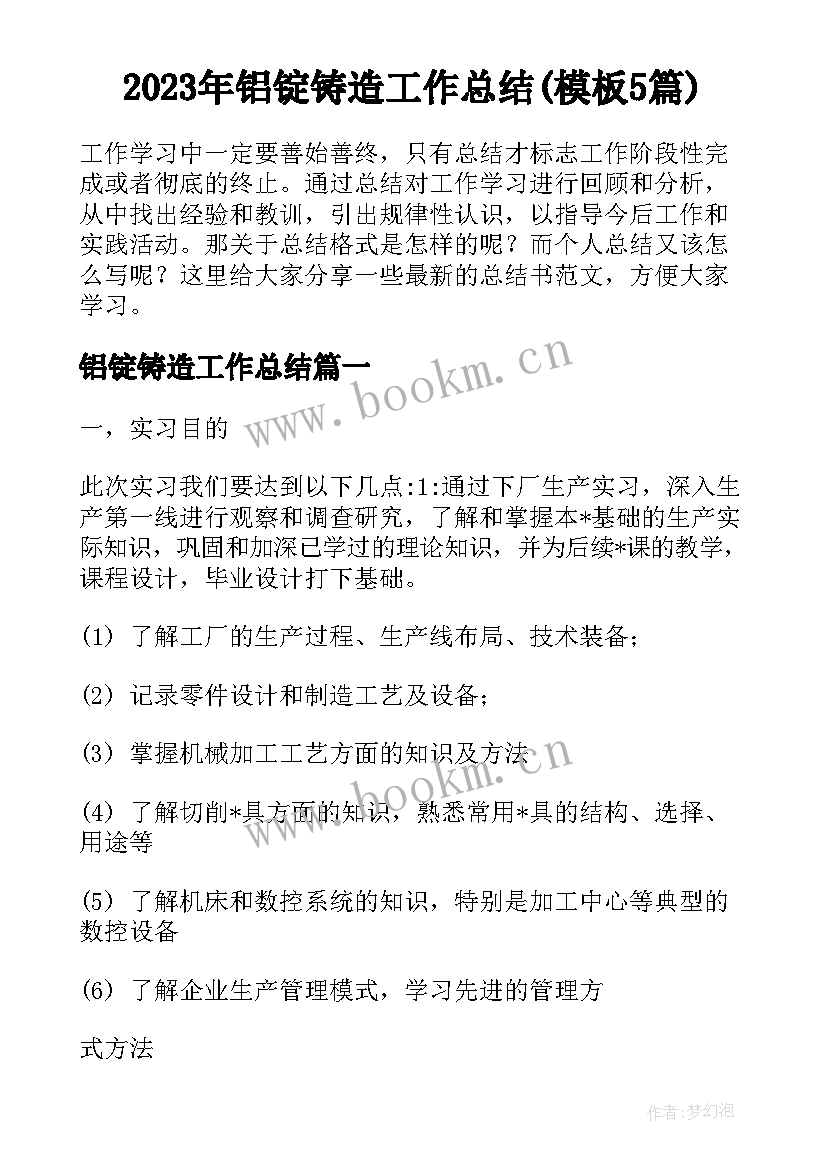 2023年铝锭铸造工作总结(模板5篇)

工作学习中一定要善始善终，只有总结才标志工作阶段性完成或者彻底的终止。通过总结对工作学习进行回顾和分析，从中找出经验和教训，引出规律性认识，以指导今后工作和实践活动。那关于总结格式是怎样的呢？而个人总结又该怎么写呢？这里给大家分享一些最新的总结书范文，方便大家学习。

铝锭铸造工作总结篇一

www.bookm.cn

一，实习目的

此次实习我们要达到以下几点:1:通过下厂生产实习，深入生产第一线进行观察和调查研究，了解和掌握本*基础的生产实际知识，巩固和加深已学过的理论知识，并为后续*课的教学，课程设计，毕业设计打下基础。

(1) 了解工厂的生产过程、生产线布局、技术装备；

(2) 记录零件设计和制造工艺及设备；

(3) 掌握机械加工工艺方面的知识及方法

www.bookm.cn

(4) 了解切削*具方面的知识，熟悉常用*具的结构、选择、用途等

(5) 了解机床和数控系统的知识，特别是加工中心等典型的数控设备

(6) 了解企业生产管理模式，学习先进的管理方

式方法

作者:梦幻泡